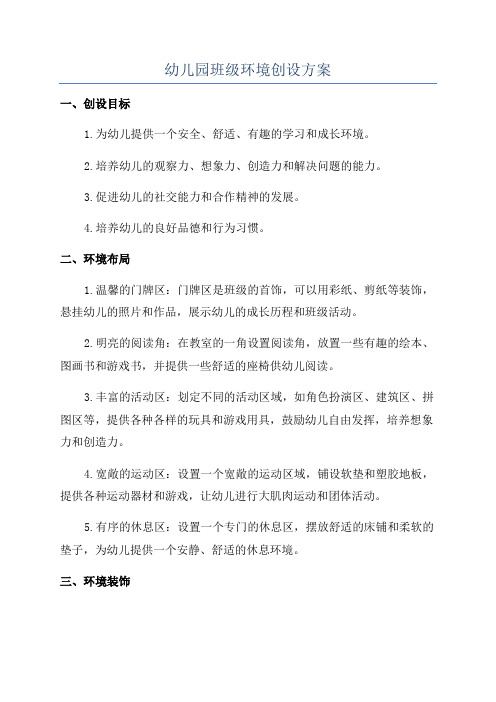 幼儿园班级环境创设方案

一、创设目标

1.为幼儿提供一个安全、舒适、有趣的学习和成长环境。

2.培养幼儿的观察力、想象力、创造力和解决问题的能力。

3.促进幼儿的社交能力和合作精神的发展。

4.培养幼儿的良好品德和行为习惯。

二、环境布局

1.温馨的门牌区：门牌区是班级的首饰，可以用彩纸、剪纸等装饰，悬挂幼儿的照片和作品，展示幼儿的成长历程和班级活动。

2.明亮的阅读角：在教室的一角设置阅读角，放置一些有趣的绘本、图画书和游戏书，并提供一些舒适的座椅供幼儿阅读。

3.丰富的活动区：划定不同的活动区域，如角色扮演区、建筑区、拼图区等，提供各种各样的玩具和游戏用具，鼓励幼儿自由发挥，培养想象力和创造力。

4.宽敞的运动区：设置一个宽敞的运动区域，铺设软垫和塑胶地板，提供各种运动器材和游戏，让幼儿进行大肌肉运动和团体活动。

5.有序的休息区：设置一个专门的休息区，摆放舒适的床铺和柔软的垫子，为幼儿提供一个安静、舒适的休息环境。

三、环境装饰